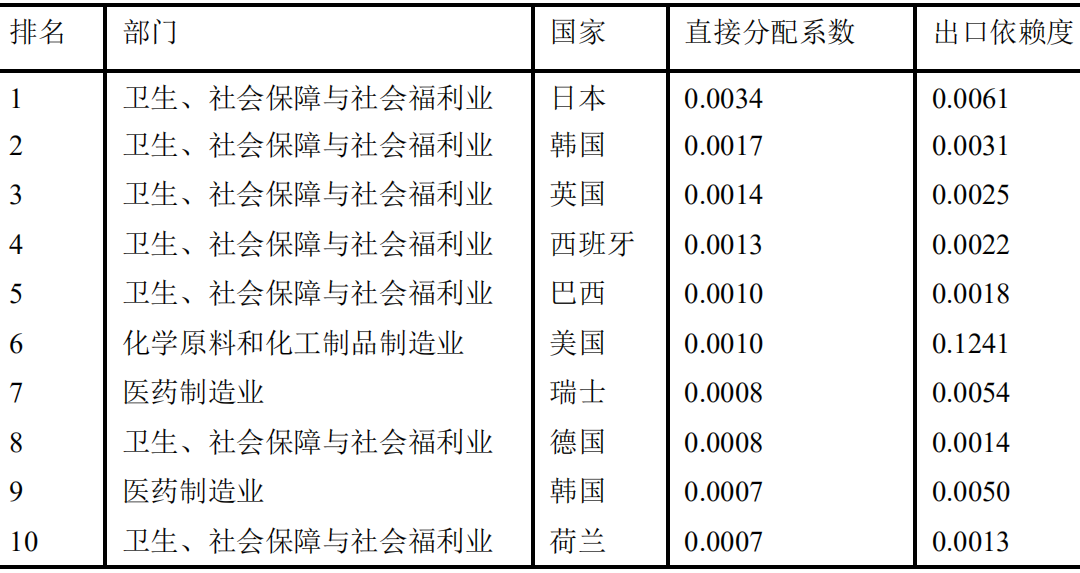 | 排名 | 部门 | 国家 | 直接分配系数 | 出口依赖度 |
|---|---|---|---|---|
| 1 | 卫生、社会保障与社会福利业 | 日本 | 0.0034 | 0.0061 |
| 2 | 卫生、社会保障与社会福利业 | 韩国 | 0.0017 | 0.0031 |
| 3 | 卫生、社会保障与社会福利业 | 英国 | 0.0014 | 0.0025 |
| 4 | 卫生、社会保障与社会福利业 | 西班牙 | 0.0013 | 0.0022 |
| 5 | 卫生、社会保障与社会福利业 | 巴西 | 0.0010 | 0.0018 |
| 6 | 化学原料和化工制品制造业 | 美国 | 0.0010 | 0.1241 |
| 7 | 医药制造业 | 瑞士 | 0.0008 | 0.0054 |
| 8 | 卫生、社会保障与社会福利业 | 德国 | 0.0008 | 0.0014 |
| 9 | 医药制造业 | 韩国 | 0.0007 | 0.0050 |
| 10 | 卫生、社会保障与社会福利业 | 荷兰 | 0.0007 | 0.0013 |